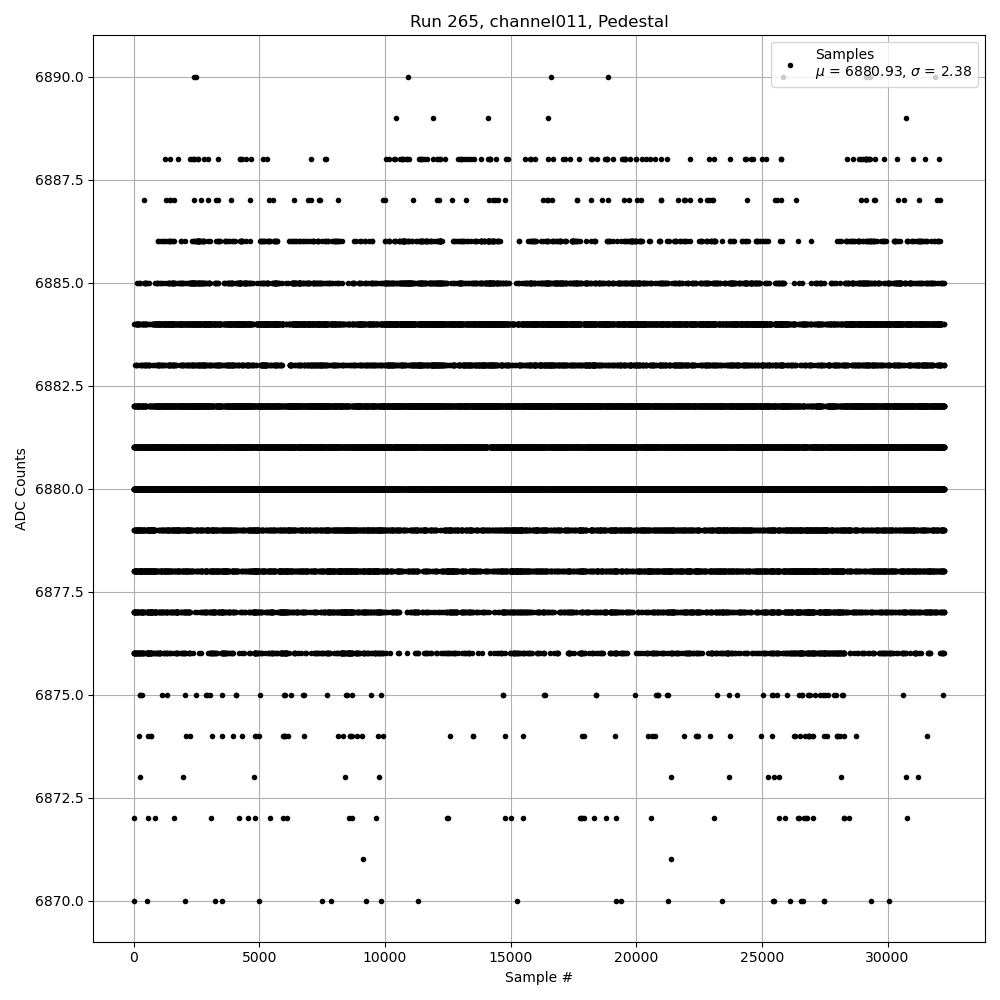 Run 265, channel011, Pedestal

Samples
$\mu$ = 6880.93, $\sigma$ = 2.38

ADC Counts

6890.0
6887.5
6885.0
6882.5
6880.0
6877.5
6875.0
6872.5
6870.0

0
5000
10000
15000
20000
25000
30000

Sample #